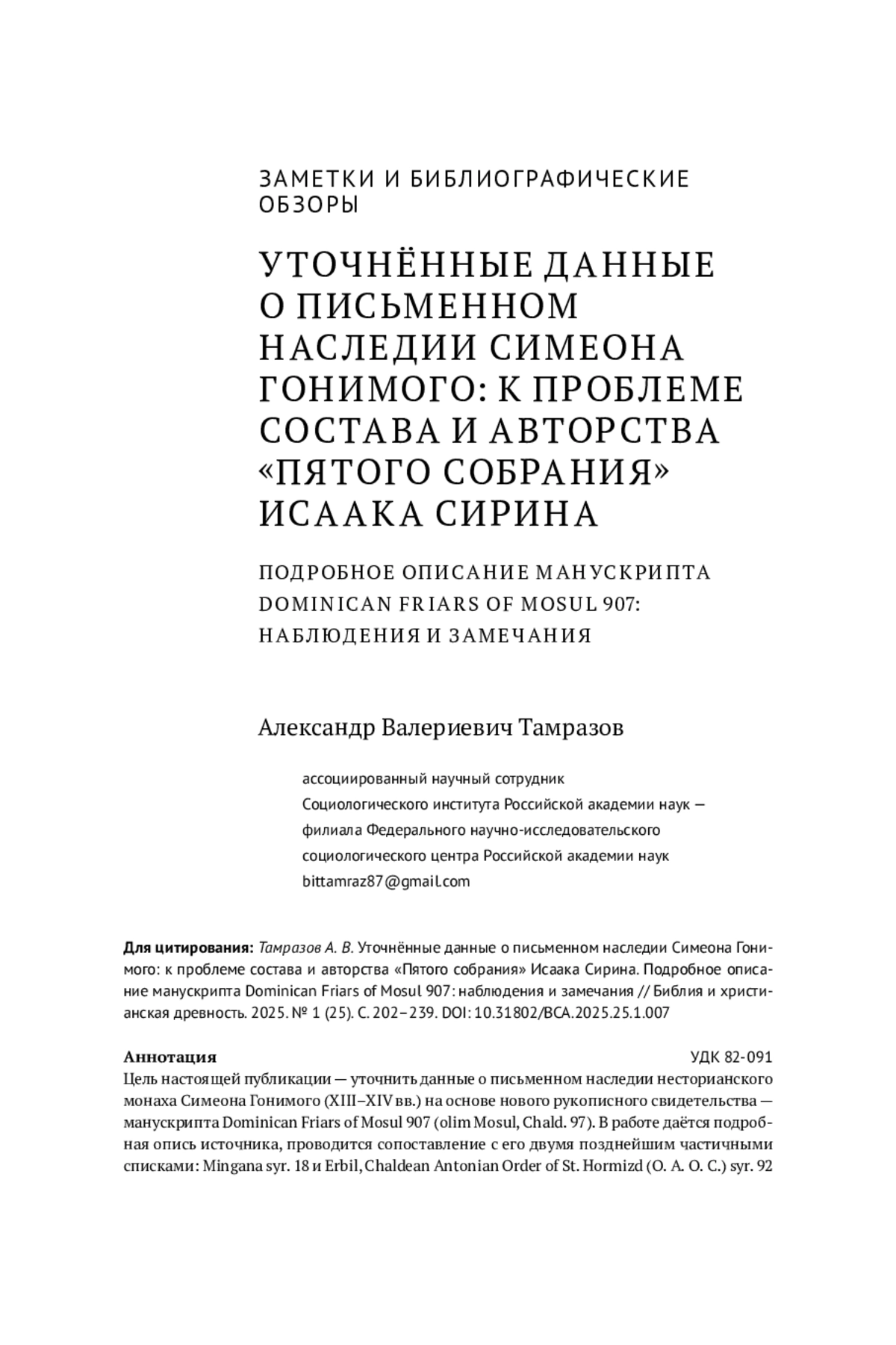 ЗАМЕТКИ И БИБЛИОГРАФИЧЕСКИЕ ОБЗОРЫ

УТОЧНЁННЫЕ ДАННЫЕ О ПИСЬМЕННОМ НАСЛЕДИИ СИМЕОНА ГОНИМОГО: К ПРОБЛЕМЕ СОСТАВА И АВТОРСТВА «ПЯТОГО СОБРАНИЯ» ИСААКА СИРИНА

ПОДРОБНОЕ ОПИСАНИЕ МАНУСКРИПТА DOMINICAN FRIARS OF MOSUL 907: НАБЛЮДЕНИЯ И ЗАМЕЧАНИЯ

Александр Валериевич Тамразов

ассоциированный научный сотрудник Социологического института Российской академии наук — филиала Федерального научно-исследовательского социологического центра Российской академии наук
bittamraz87@gmail.com

Для цитирования: Тамразов А. В. Уточнённые данные о письменном наследии Симеона Гонимого: к проблеме состава и авторства «Пятого собрания» Исаака Сирина. Подробное описание манускрипта Dominican Friars of Mosul 907: наблюдения и замечания // Библия и христианская древность. 2025. № 1 (25). С. 202–239. DOI: 10.31802/BCA.2025.25.1.007

Аннотация
УДК 82-091
Цель настоящей публикации — уточнить данные о письменном наследии несторианского монаха Симеона Гонимого (XIII–XIV вв.) на основе нового рукописного свидетельства — манускрипта Dominican Friars of Mosul 907 (olim Mosul, Chald. 97). В работе даётся подробная опись источника, проводится сопоставление с его двумя позднейшим частичными списками: Mingana syr. 18 и Erbil, Chaldean Antonian Order of St. Hormizd (O. A. O. C.) syr. 92